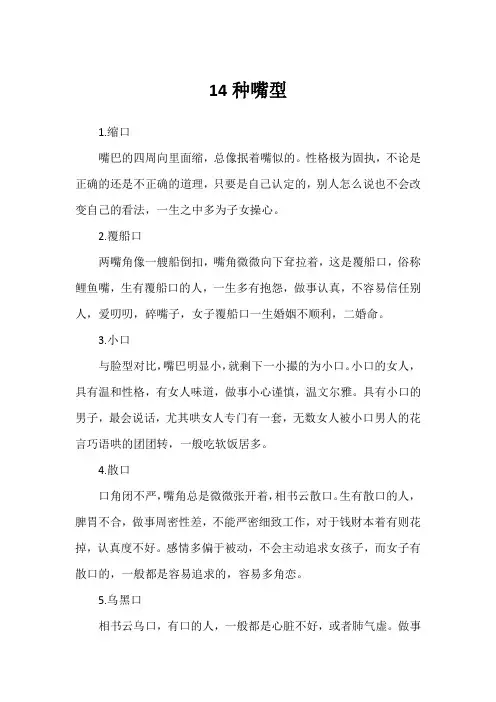 14 种嘴型

1.缩口

嘴巴的四周向里面缩，总像抿着嘴似的。性格极为固执，不论是正确的还是不正确的道理，只要是自己认定的，别人怎么说也不会改变自己的看法，一生之中多为子女操心。

2.覆船口

两嘴角像一艘船倒扣，嘴角微微向下耷拉着，这是覆船口，俗称鲤鱼嘴，生有覆船口的人，一生多有抱怨，做事认真，不容易信任别人，爱叨叨，碎嘴子，女子覆船口一生婚姻不顺利，二婚命。

3.小口

与脸型对比，嘴巴明显小，就剩下一小撮的为小口。小口的女人，具有温和性格，有女人味道，做事小心谨慎，温文尔雅。具有小口的男子，最会说话，尤其哄女人专门有一套，无数女人被小口男人的花言巧语哄的团团转，一般吃软饭居多。

4.散口

口角闭不严，嘴角总是微微张开着，相书云散口。生有散口的人，脾胃不合，做事周密性差，不能严密细致工作，对于钱财本着有则花掉，认真度不好。感情多偏于被动，不会主动追求女孩子，而女子有散口的，一般都是容易追求的，容易多角恋。

5.乌黑口

相书云乌口，有口的人，一般都是心脏不好，或者肺气虚。做事